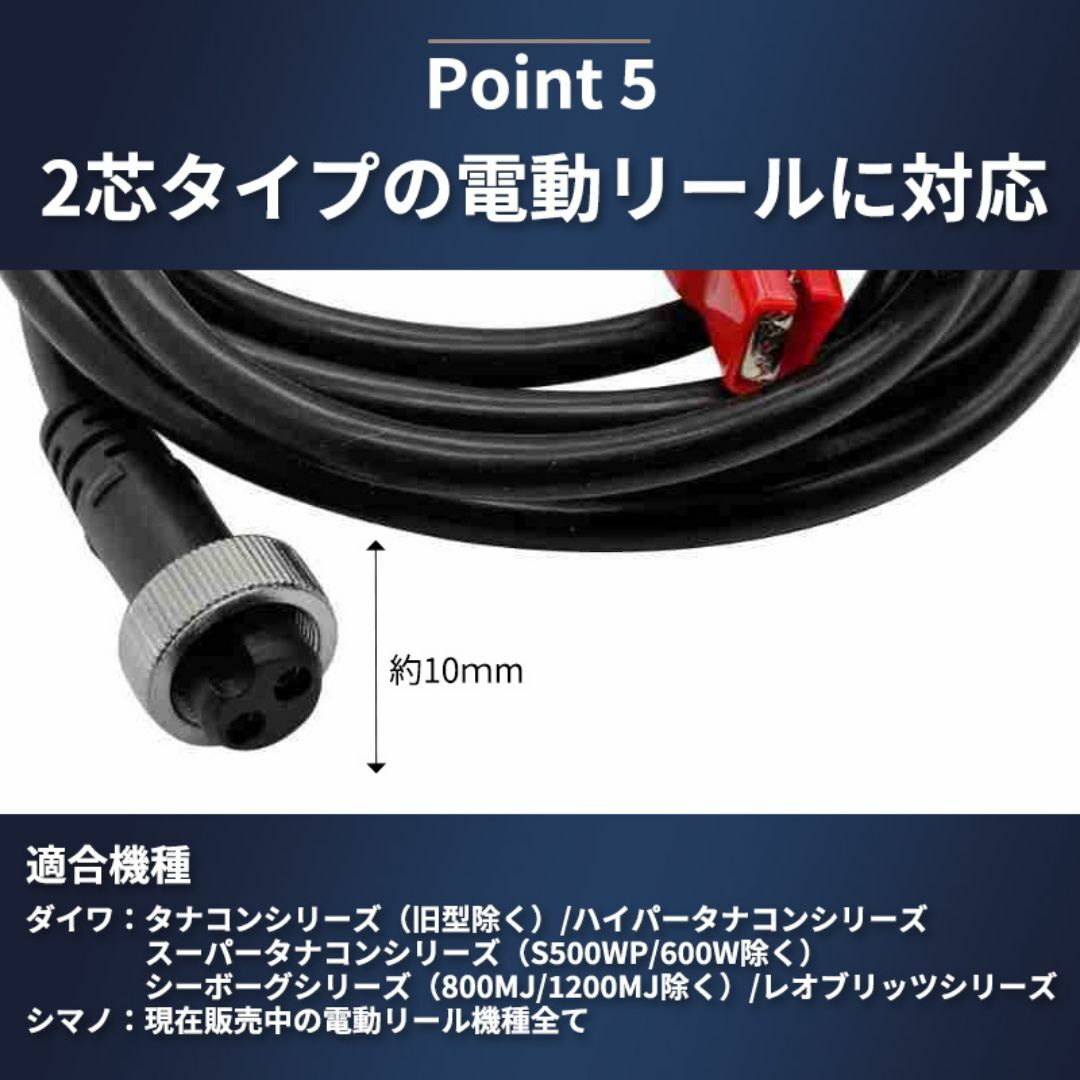 Point 5
2芯タイプの電動リールに対応

約10mm

適合機種
ダイワ：タナコンシリーズ（旧型除く）/ハイパータナコンシリーズ
スーパータナコンシリーズ（S500WP/600W除く）
シーボーグシリーズ（800MJ/1200MJ除く）/レオブリッツシリーズ
シマノ：現在販売中の電動リール機種全て